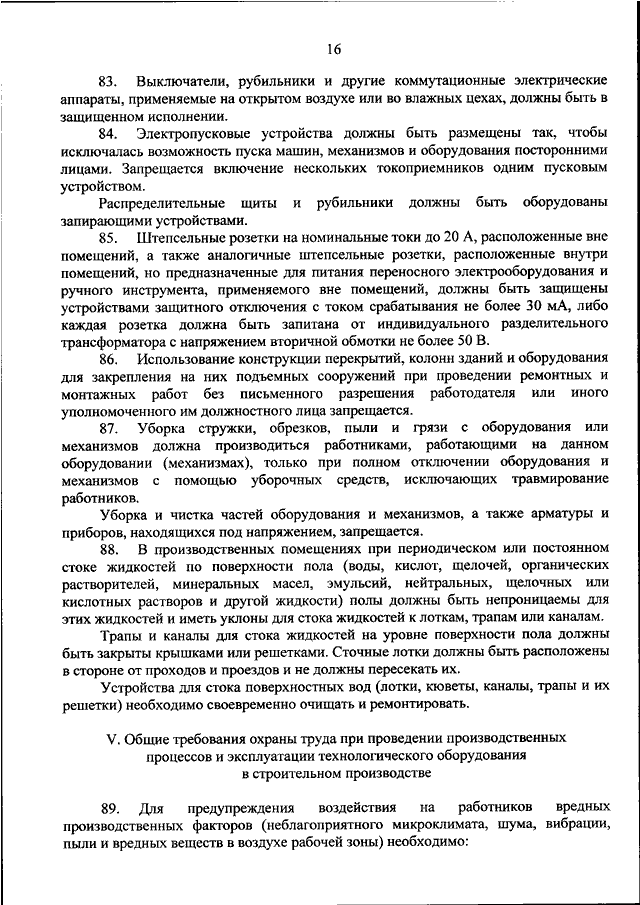 16

83. Выключатели, рубильники и другие коммутационные электрические аппараты, применяемые на открытом воздухе или во влажных цехах, должны быть в защищенном исполнении.

84. Электропусковые устройства должны быть размещены так, чтобы исключалась возможность пуска машин, механизмов и оборудования посторонними лицами. Запрещается включение нескольких токоприемников одним пусковым устройством.

Распределительные щиты и рубильники должны быть оборудованы запирающими устройствами.

85. Штепсельные розетки на номинальные токи до 20 А, расположенные вне помещений, а также аналогичные штепсельные розетки, расположенные внутри помещений, но предназначенные для питания переносного электрооборудования и ручного инструмента, применяемого вне помещений, должны быть защищены устройствами защитного отключения с током срабатывания не более 30 мА, либо каждая розетка должна быть запитана от индивидуального разделительного трансформатора с напряжением вторичной обмотки не более 50 В.

86. Использование конструкции перекрытий, колонн зданий и оборудования для закрепления на них подъемных сооружений при проведении ремонтных и монтажных работ без письменного разрешения работодателя или иного уполномоченного им должностного лица запрещается.

87. Уборка стружки, обрезков, пыли и грязи с оборудования или механизмов должна производиться работниками, работающими на данном оборудовании (механизмах), только при полном отключении оборудования и механизмов с помощью уборочных средств, исключающих травмирование работников.

Уборка и чистка частей оборудования и механизмов, а также арматуры и приборов, находящихся под напряжением, запрещается.

88. В производственных помещениях при периодическом или постоянном стоке жидкостей по поверхности пола (воды, кислот, щелочей, органических растворителей, минеральных масел, эмульсий, нейтральных, щелочных или кислотных растворов и другой жидкости) полы должны быть непроницаемы для этих жидкостей и иметь уклоны для стока жидкостей к лоткам, трапам или каналам.

Трапы и каналы для стока жидкостей на уровне поверхности пола должны быть закрыты крышками или решетками. Сточные лотки должны быть расположены в стороне от проходов и проездов и не должны пересекать их.

Устройства для стока поверхностных вод (лотки, кюветы, каналы, трапы и их решетки) необходимо своевременно очищать и ремонтировать.

V. Общие требования охраны труда при проведении производственных процессов и эксплуатации технологического оборудования в строительном производстве

89. Для предупреждения воздействия на работников вредных производственных факторов (неблагоприятного микроклимата, шума, вибрации, пыли и вредных веществ в воздухе рабочей зоны) необходимо: